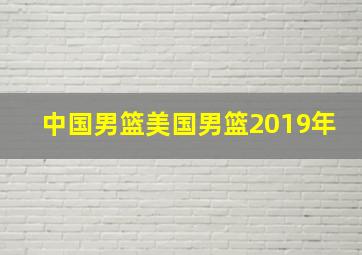 中国男篮美国男篮2019年